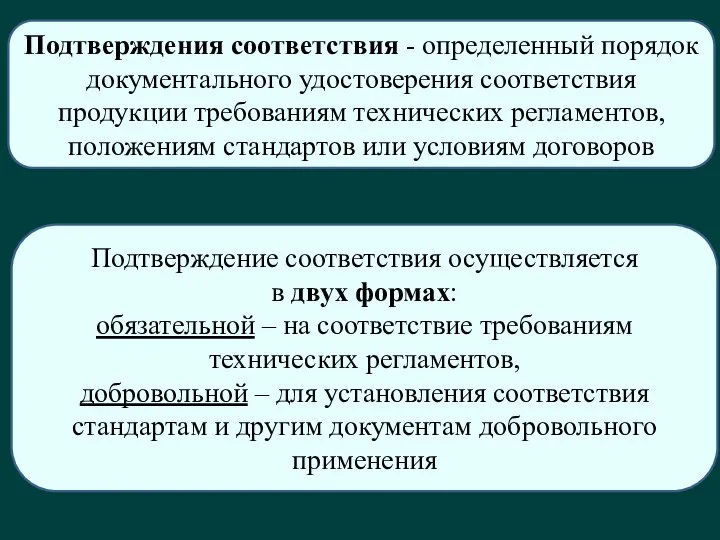 Подтверждения соответствия - определенный порядок документального удостоверения соответствия продукции требованиям технических регламентов, положениям стандартов или условиям договоров

Подтверждение соответствия осуществляется в двух формах:
обязательной – на соответствие требованиям технических регламентов,
добровольной – для установления соответствия стандартам и другим документам добровольного применения